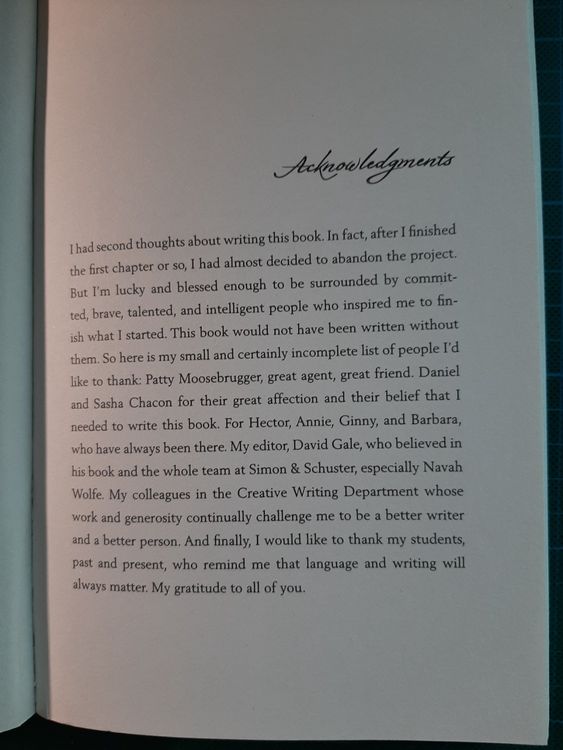 Acknowledgments

I had second thoughts about writing this book. In fact, after I finished the first chapter or so, I had almost decided to abandon the project. But I'm lucky and blessed enough to be surrounded by committed, brave, talented, and intelligent people who inspired me to finish what I started. This book would not have been written without them. So here is my small and certainly incomplete list of people I'd like to thank: Patty Moosebrugger, great agent, great friend. Daniel and Sasha Chacon for their great affection and their belief that I needed to write this book. For Hector, Annie, Ginny, and Barbara, who have always been there. My editor, David Gale, who believed in his book and the whole team at Simon & Schuster, especially Navah Wolfe. My colleagues in the Creative Writing Department whose work and generosity continually challenge me to be a better writer and a better person. And finally, I would like to thank my students, past and present, who remind me that language and writing will always matter. My gratitude to all of you.